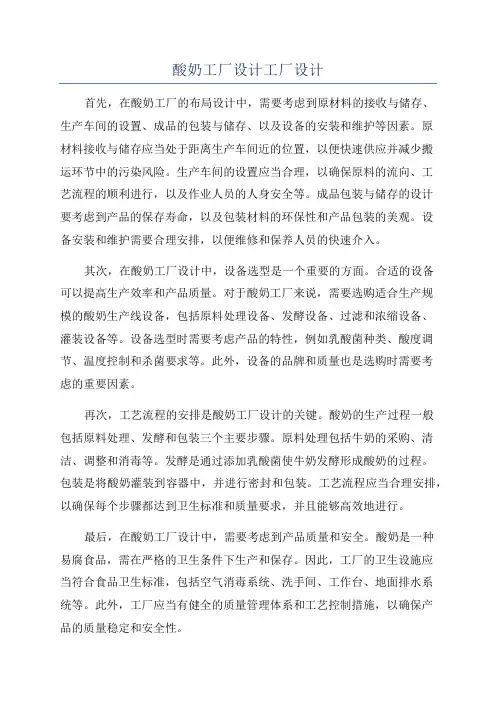 酸奶工厂设计工厂设计

首先，在酸奶工厂的布局设计中，需要考虑到原材料的接收与储存、生产车间的设置、成品的包装与储存、以及设备的安装和维护等因素。原材料接收与储存应当处于距离生产车间近的位置，以便快速供应并减少搬运环节中的污染风险。生产车间的设置应当合理，以确保原料的流向、工艺流程的顺利进行，以及作业人员的人身安全等。成品包装与储存的设计要考虑到产品的保存寿命，以及包装材料的环保性和产品包装的美观。设备安装和维护需要合理安排，以便维修和保养人员的快速介入。

其次，在酸奶工厂设计中，设备选型是一个重要的方面。合适的设备可以提高生产效率和产品质量。对于酸奶工厂来说，需要选购适合生产规模的酸奶生产线设备，包括原料处理设备、发酵设备、过滤和浓缩设备、灌装设备等。设备选型时需要考虑产品的特性，例如乳酸菌种类、酸度调节、温度控制和杀菌要求等。此外，设备的品牌和质量也是选购时需要考虑的重要因素。

再次，工艺流程的安排是酸奶工厂设计的关键。酸奶的生产过程一般包括原料处理、发酵和包装三个主要步骤。原料处理包括牛奶的采购、清洁、调整和消毒等。发酵是通过添加乳酸菌使牛奶发酵形成酸奶的过程。包装是将酸奶灌装到容器中，并进行密封和包装。工艺流程应当合理安排，以确保每个步骤都达到卫生标准和质量要求，并且能够高效地进行。

最后，在酸奶工厂设计中，需要考虑到产品质量和安全。酸奶是一种易腐食品，需在严格的卫生条件下生产和保存。因此，工厂的卫生设施应当符合食品卫生标准，包括空气消毒系统、洗手间、工作台、地面排水系统等。此外，工厂应当有健全的质量管理体系和工艺控制措施，以确保产品的质量稳定和安全性。